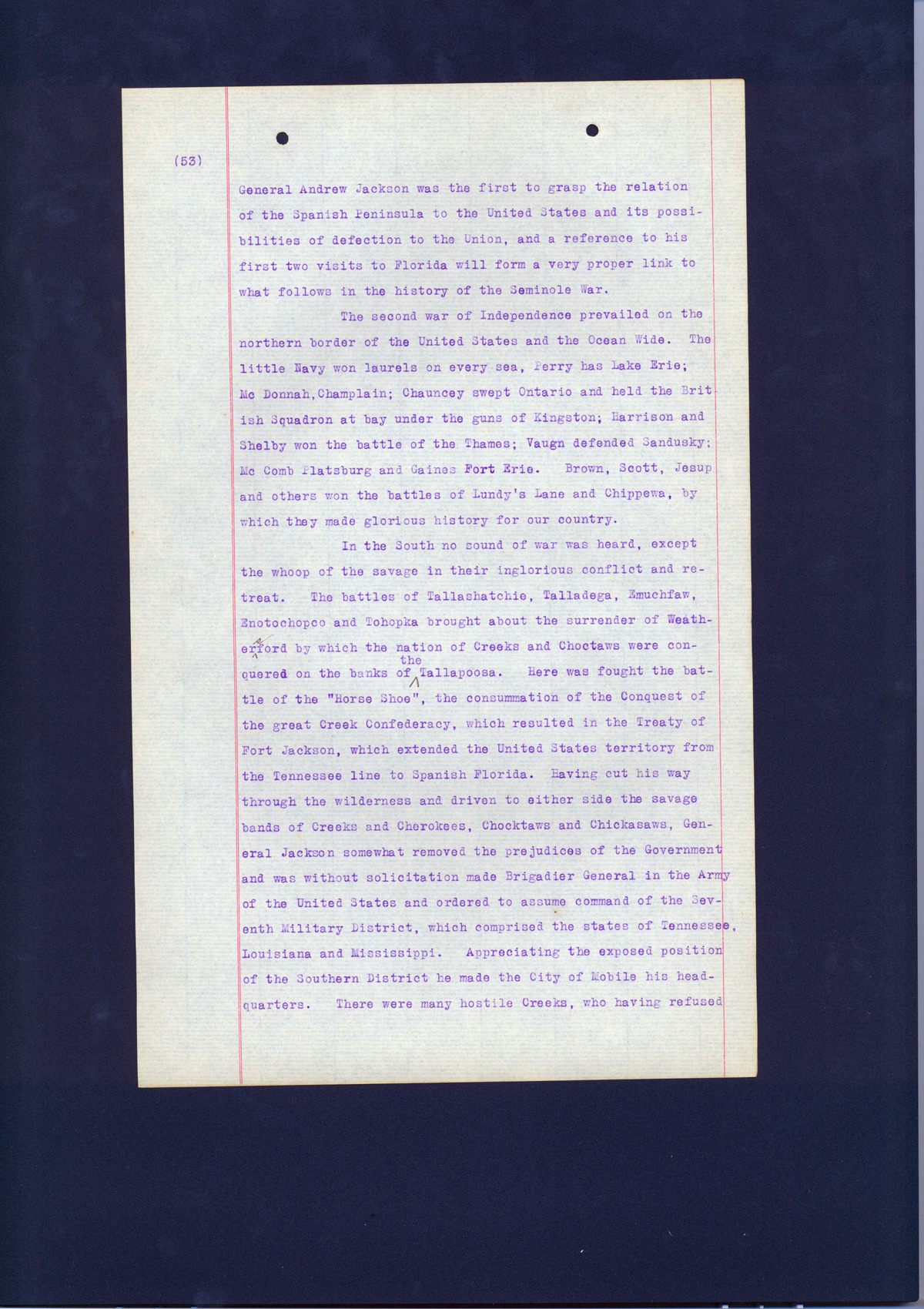 (53)

General Andrew Jackson was the first to grasp the relation of the Spanish Peninsula to the United States and its possibilities of defection to the Union, and a reference to his first two visits to Florida will form a very proper link to what follows in the history of the Seminole War.

The second war of Independence prevailed on the northern border of the United States and the Ocean Wide. The little Navy won laurels on every sea, Perry has Lake Erie; Mc Donnah, Champlain; Chauncey swept Ontario and held the British Squadron at bay under the guns of Kingston; Harrison and Shelby won the battle of the Thames; Vaugn defended Sandusky; Mc Comb Platsburg and Gaines Fort Erie. Brown, Scott, Jesup and others won the battles of Lundy's Lane and Chippewa, by which they made glorious history for our country.

In the South no sound of war was heard, except the whoop of the savage in their inglorious conflict and retreat. The battles of Tallashatchie, Talladega, Emuchfaw, Enotochopco and Tohopka brought about the surrender of Weatherford by which the nation of Creeks and Choctaws were conquered on the banks of the Tallapoosa. Here was fought the battle of the "Horse Shoe", the consummation of the Conquest of the great Creek Confederacy, which resulted in the Treaty of Fort Jackson, which extended the United States territory from the Tennessee line to Spanish Florida. Having cut his way through the wilderness and driven to either side the savage bands of Creeks and Cherokees, Chocktaws and Chickasaws, General Jackson somewhat removed the prejudices of the Government and was without solicitation made Brigadier General in the Army of the United States and ordered to assume command of the Seventh Military District, which comprised the states of Tennessee, Louisiana and Mississippi. Appreciating the exposed position of the Southern District he made the City of Mobile his headquarters. There were many hostile Creeks, who having refused